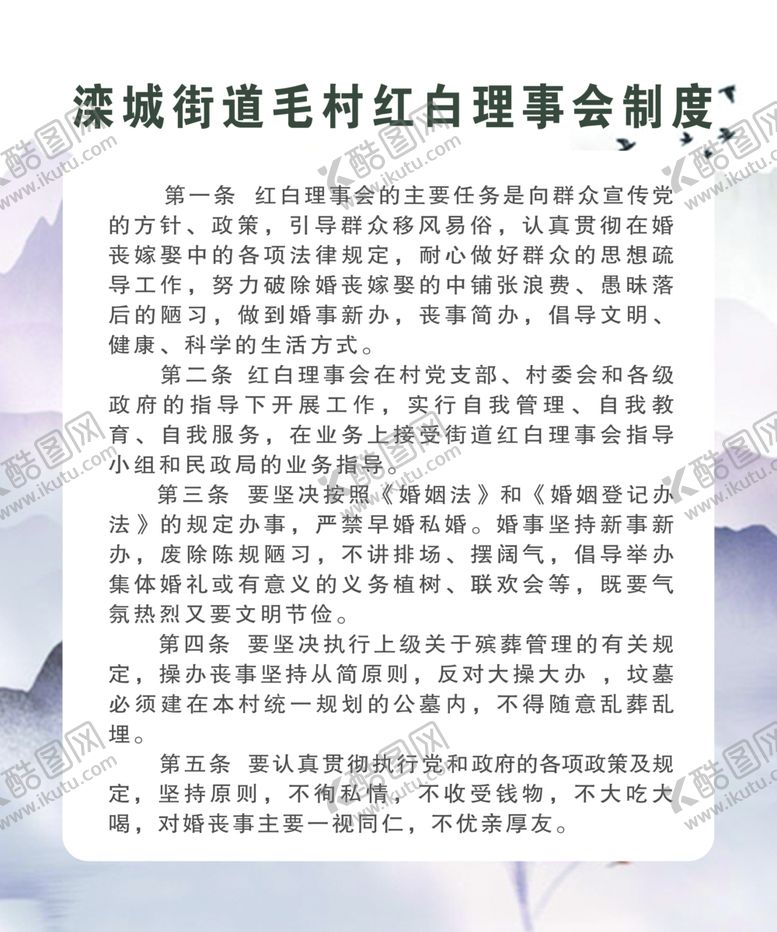 滦城街道毛村红白理事会制度

第一条 红白理事会的主要任务是向群众宣传党的方针、政策，引导群众移风易俗，认真贯彻在婚丧嫁娶中的各项法律规定，耐心做好群众的思想疏导工作，努力破除婚丧嫁娶的中铺张浪费、愚昧落后的陋习，做到婚事新办，丧事简办，倡导文明、健康、科学的生活方式。

第二条 红白理事会在村党支部、村委会和各级政府的指导下开展工作，实行自我管理、自我教育、自我服务，在业务上接受街道红白理事会指导小组和民政局的业务指导。

第三条 要坚决按照《婚姻法》和《婚姻登记办法》的规定办事，严禁早婚私婚。婚事坚持新事新办，废除陈规陋习，不讲排场、摆阔气，倡导举办集体婚礼或有意义的义务植树、联欢会等，既要气氛热烈又要文明节俭。

第四条 要坚决执行上级关于殡葬管理的有关规定，操办丧事坚持从简原则，反对大操大办 ，坟墓必须建在本村统一规划的公墓内，不得随意乱葬乱埋。

第五条 要认真贯彻执行党和政府的各项政策及规定，坚持原则，不徇私情，不收受钱物，不大吃大喝，对婚丧事主要一视同仁，不优亲厚友。

酷图网 www.ikutu.com